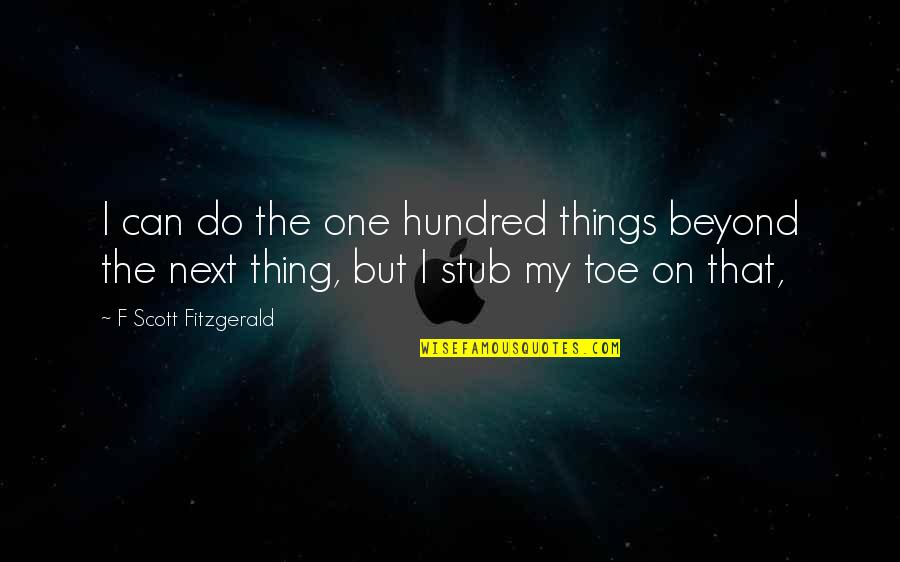 I can do the one hundred things beyond the next thing, but I stub my toe on that,

~ F Scott Fitzgerald

WISEFAMOUSQUOTES.COM